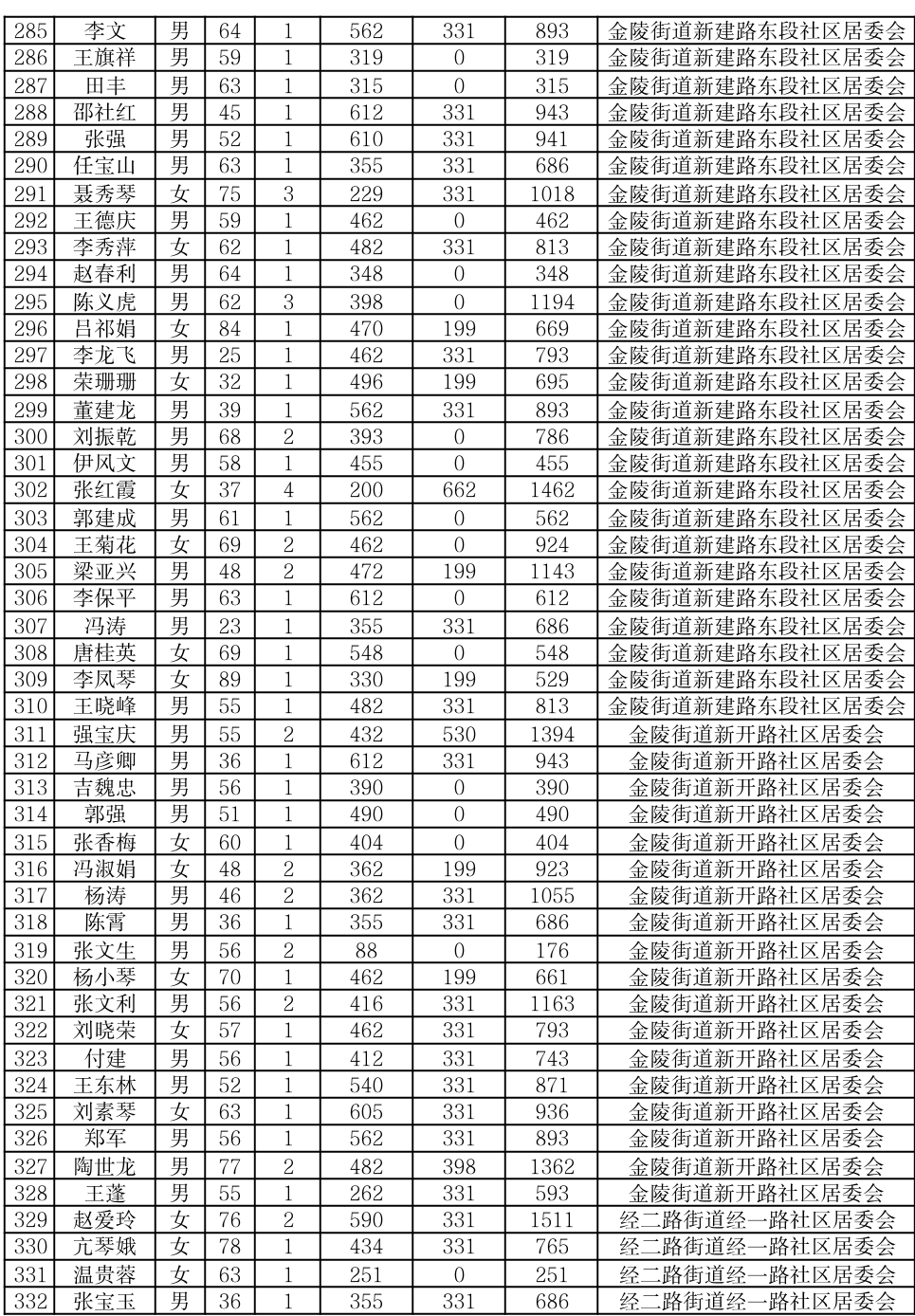 | 285 | 李文 | 男 | 64 | 1 | 562 | 331 | 893 | 金陵街道新建路东段社区居委会 |
|---|---|---|---|---|---|---|---|---|
| 286 | 王旗祥 | 男 | 59 | 1 | 319 | 0 | 319 | 金陵街道新建路东段社区居委会 |
| 287 | 田丰 | 男 | 63 | 1 | 315 | 0 | 315 | 金陵街道新建路东段社区居委会 |
| 288 | 邵社红 | 男 | 45 | 1 | 612 | 331 | 943 | 金陵街道新建路东段社区居委会 |
| 289 | 张强 | 男 | 52 | 1 | 610 | 331 | 941 | 金陵街道新建路东段社区居委会 |
| 290 | 任宝山 | 男 | 63 | 1 | 355 | 331 | 686 | 金陵街道新建路东段社区居委会 |
| 291 | 聂秀琴 | 女 | 75 | 3 | 229 | 331 | 1018 | 金陵街道新建路东段社区居委会 |
| 292 | 王德庆 | 男 | 59 | 1 | 462 | 0 | 462 | 金陵街道新建路东段社区居委会 |
| 293 | 李秀萍 | 女 | 62 | 1 | 482 | 331 | 813 | 金陵街道新建路东段社区居委会 |
| 294 | 赵春利 | 男 | 64 | 1 | 348 | 0 | 348 | 金陵街道新建路东段社区居委会 |
| 295 | 陈义虎 | 男 | 62 | 3 | 398 | 0 | 1194 | 金陵街道新建路东段社区居委会 |
| 296 | 吕祁娟 | 女 | 84 | 1 | 470 | 199 | 669 | 金陵街道新建路东段社区居委会 |
| 297 | 李龙飞 | 男 | 25 | 1 | 462 | 331 | 793 | 金陵街道新建路东段社区居委会 |
| 298 | 荣珊珊 | 女 | 32 | 1 | 496 | 199 | 695 | 金陵街道新建路东段社区居委会 |
| 299 | 董建龙 | 男 | 39 | 1 | 562 | 331 | 893 | 金陵街道新建路东段社区居委会 |
| 300 | 刘振乾 | 男 | 68 | 2 | 393 | 0 | 786 | 金陵街道新建路东段社区居委会 |
| 301 | 伊风文 | 男 | 58 | 1 | 455 | 0 | 455 | 金陵街道新建路东段社区居委会 |
| 302 | 张红霞 | 女 | 37 | 4 | 200 | 662 | 1462 | 金陵街道新建路东段社区居委会 |
| 303 | 郭建成 | 男 | 61 | 1 | 562 | 0 | 562 | 金陵街道新建路东段社区居委会 |
| 304 | 王菊花 | 女 | 69 | 2 | 462 | 0 | 924 | 金陵街道新建路东段社区居委会 |
| 305 | 梁亚兴 | 男 | 48 | 2 | 472 | 199 | 1143 | 金陵街道新建路东段社区居委会 |
| 306 | 李保平 | 男 | 63 | 1 | 612 | 0 | 612 | 金陵街道新建路东段社区居委会 |
| 307 | 冯涛 | 男 | 23 | 1 | 355 | 331 | 686 | 金陵街道新建路东段社区居委会 |
| 308 | 唐桂英 | 女 | 69 | 1 | 548 | 0 | 548 | 金陵街道新建路东段社区居委会 |
| 309 | 李凤琴 | 女 | 89 | 1 | 330 | 199 | 529 | 金陵街道新建路东段社区居委会 |
| 310 | 王晓峰 | 男 | 55 | 1 | 482 | 331 | 813 | 金陵街道新建路东段社区居委会 |
| 311 | 强宝庆 | 男 | 55 | 2 | 432 | 530 | 1394 | 金陵街道新开路社区居委会 |
| 312 | 马彦卿 | 男 | 36 | 1 | 612 | 331 | 943 | 金陵街道新开路社区居委会 |
| 313 | 吉魏忠 | 男 | 56 | 1 | 390 | 0 | 390 | 金陵街道新开路社区居委会 |
| 314 | 郭强 | 男 | 51 | 1 | 490 | 0 | 490 | 金陵街道新开路社区居委会 |
| 315 | 张香梅 | 女 | 60 | 1 | 404 | 0 | 404 | 金陵街道新开路社区居委会 |
| 316 | 冯淑娟 | 女 | 48 | 2 | 362 | 199 | 923 | 金陵街道新开路社区居委会 |
| 317 | 杨涛 | 男 | 46 | 2 | 362 | 331 | 1055 | 金陵街道新开路社区居委会 |
| 318 | 陈霄 | 男 | 36 | 1 | 355 | 331 | 686 | 金陵街道新开路社区居委会 |
| 319 | 张文生 | 男 | 56 | 2 | 88 | 0 | 176 | 金陵街道新开路社区居委会 |
| 320 | 杨小琴 | 女 | 70 | 1 | 462 | 199 | 661 | 金陵街道新开路社区居委会 |
| 321 | 张文利 | 男 | 56 | 2 | 416 | 331 | 1163 | 金陵街道新开路社区居委会 |
| 322 | 刘晓荣 | 女 | 57 | 1 | 462 | 331 | 793 | 金陵街道新开路社区居委会 |
| 323 | 付建 | 男 | 56 | 1 | 412 | 331 | 743 | 金陵街道新开路社区居委会 |
| 324 | 王东林 | 男 | 52 | 1 | 540 | 331 | 871 | 金陵街道新开路社区居委会 |
| 325 | 刘素琴 | 女 | 63 | 1 | 605 | 331 | 936 | 金陵街道新开路社区居委会 |
| 326 | 郑军 | 男 | 56 | 1 | 562 | 331 | 893 | 金陵街道新开路社区居委会 |
| 327 | 陶世龙 | 男 | 77 | 2 | 482 | 398 | 1362 | 金陵街道新开路社区居委会 |
| 328 | 王蓬 | 男 | 55 | 1 | 262 | 331 | 593 | 金陵街道新开路社区居委会 |
| 329 | 赵爱玲 | 女 | 76 | 2 | 590 | 331 | 1511 | 经二路街道经一路社区居委会 |
| 330 | 亢琴娥 | 女 | 78 | 1 | 434 | 331 | 765 | 经二路街道经一路社区居委会 |
| 331 | 温贵蓉 | 女 | 63 | 1 | 251 | 0 | 251 | 经二路街道经一路社区居委会 |
| 332 | 张宝玉 | 男 | 36 | 1 | 355 | 331 | 686 | 经二路街道经一路社区居委会 |